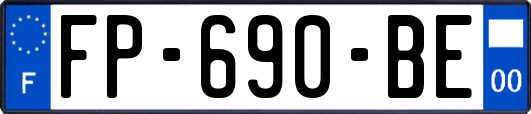 F
FP-690-BE
00